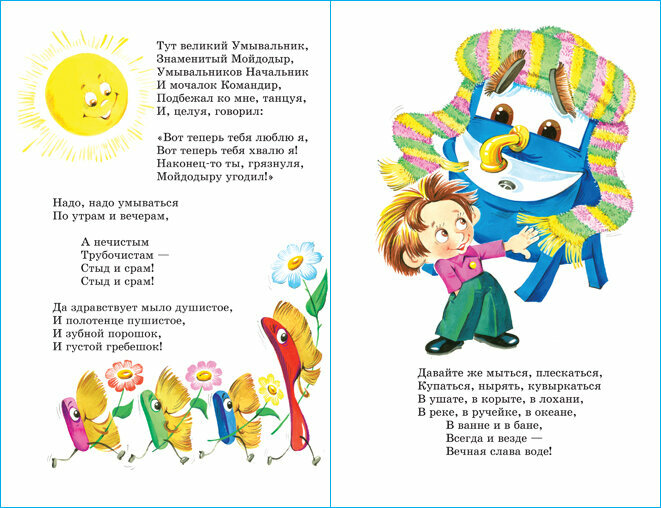 Тут великий Умывальник,
Знаменитый Мойдодыр,
Умывальников Начальник
И мочалок Командир,
Подбежал ко мне, танцуя,
И, целуя, говорил:

«Вот теперь тебя люблю я,
Вот теперь тебя хвалю я!
Наконец-то ты, грязнуля,
Мойдодыру угодил!»

Надо, надо умываться
По утрам и вечерам,

А нечистым
Трубочистам —
Стыд и срам!
Стыд и срам!

Да здравствует мыло душистое,
И полотенце пушистое,
И зубной порошок,
И густой гребешок!

Давайте же мыться, плескаться,
Купаться, нырять, кувыркаться
В ушате, в корыте, в лохани,
В реке, в ручейке, в океане,
В ванне и в бане,
Всегда и везде —
Вечная слава воде!